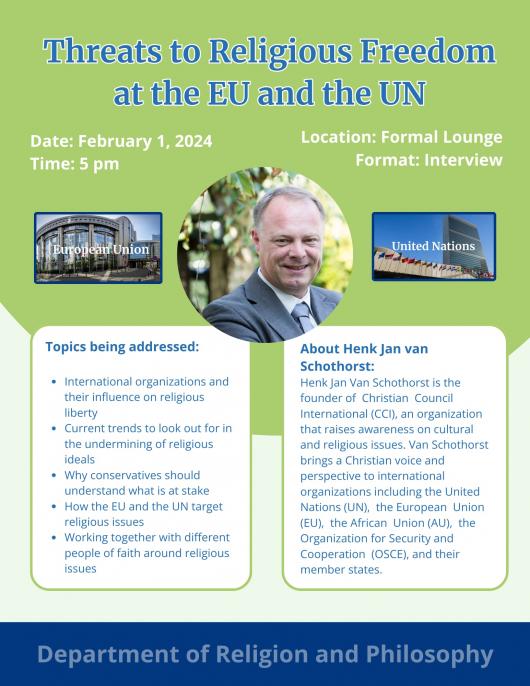 Threats to Religious Freedom at the EU and the UN

Date: February 1, 2024
Time: 5 pm

Location: Formal Lounge
Format: Interview

European Union

United Nations

Topics being addressed:

- International organizations and their influence on religious liberty
- Current trends to look out for in the undermining of religious ideals
- Why conservatives should understand what is at stake
- How the EU and the UN target religious issues
- Working together with different people of faith around religious issues

About Henk Jan van Schothorst:
Henk Jan Van Schothorst is the founder of Christian Council International (CCI), an organization that raises awareness on cultural and religious issues. Van Schothorst brings a Christian voice and perspective to international organizations including the United Nations (UN), the European Union (EU), the African Union (AU), the Organization for Security and Cooperation (OSCE), and their member states.

Department of Religion and Philosophy